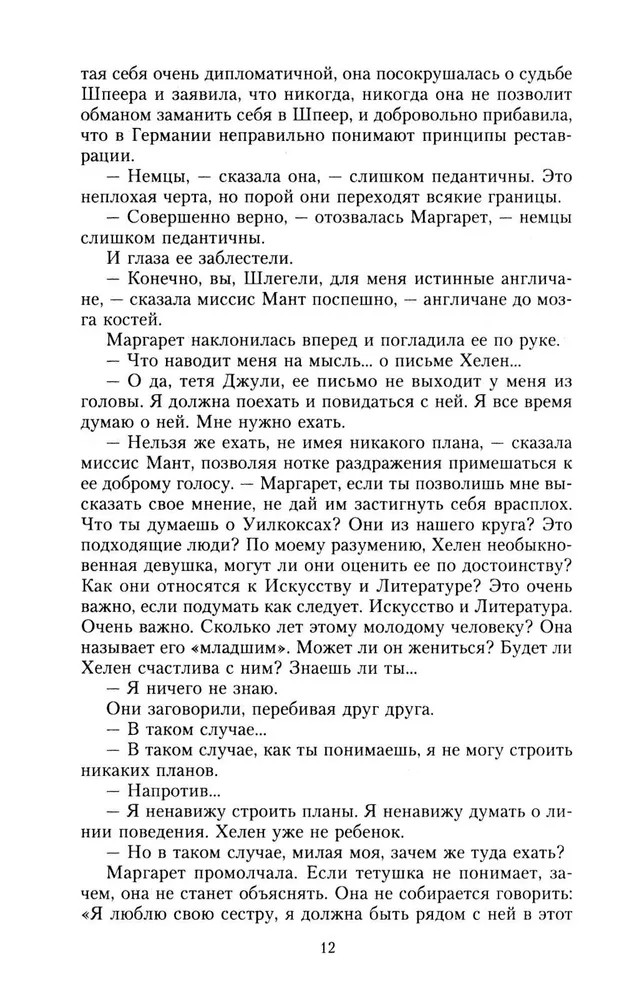 тая себя очень дипломатичной, она посокрушалась о судьбе Шпеера и заявила, что никогда, никогда она не позволит обманом заманить себя в Шпеер, и добровольно прибавила, что в Германии неправильно понимают принципы реставрации.

— Немцы, — сказала она, — слишком педантичны. Это неплохая черта, но порой они переходят всякие границы.

— Совершенно верно, — отозвалась Маргарет, — немцы слишком педантичны.

И глаза ее заблестели.

— Конечно, вы, Шлегели, для меня истинные англичане, — сказала миссис Мант поспешно, — англичане до мозга костей.

Маргарет наклонилась вперед и погладила ее по руке.

— Что наводит меня на мысль... о письме Хелен...

— О да, тетя Джули, ее письмо не выходит у меня из головы. Я должна поехать и повидаться с ней. Я все время думаю о ней. Мне нужно ехать.

— Нельзя же ехать, не имея никакого плана, — сказала миссис Мант, позволяя нотке раздражения примешаться к ее доброму голосу. — Маргарет, если ты позволишь мне высказать свое мнение, не дай им застигнуть себя врасплох. Что ты думаешь о Уилкоксах? Они из нашего круга? Это подходящие люди? По моему разумению, Хелен необыкновенная девушка, могут ли они оценить ее по достоинству? Как они относятся к Искусству и Литературе? Это очень важно, если подумать как следует. Искусство и Литература. Очень важно. Сколько лет этому молодому человеку? Она называет его «младшим». Может ли он жениться? Будет ли Хелен счастлива с ним? Знаешь ли ты...

— Я ничего не знаю.

Они заговорили, перебивая друг друга.

— В таком случае...

— В таком случае, как ты понимаешь, я не могу строить никаких планов.

— Напротив...

— Я ненавижу строить планы. Я ненавижу думать о линии поведения. Хелен уже не ребенок.

— Но в таком случае, милая моя, зачем же туда ехать?

Маргарет промолчала. Если тетушка не понимает, зачем, она не станет объяснять. Она не собирается говорить: «Я люблю свою сестру, я должна быть рядом с ней в этот

12